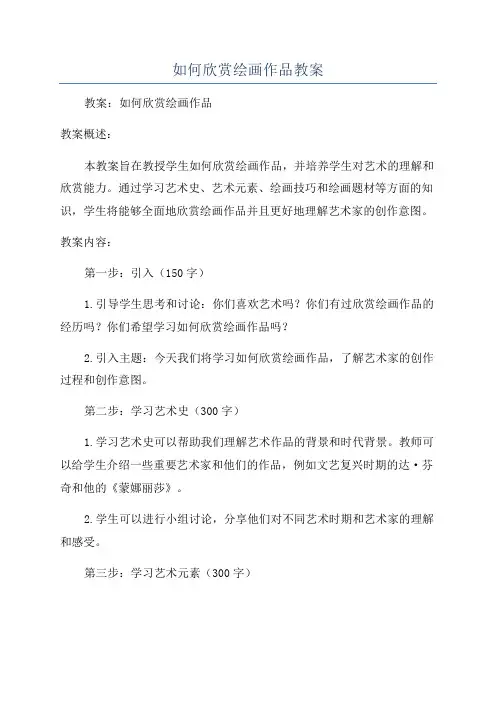 如何欣赏绘画作品教案

教案：如何欣赏绘画作品

教案概述：

本教案旨在教授学生如何欣赏绘画作品，并培养学生对艺术的理解和欣赏能力。通过学习艺术史、艺术元素、绘画技巧和绘画题材等方面的知识，学生将能够全面地欣赏绘画作品并且更好地理解艺术家的创作意图。

教案内容：

第一步：引入（150字）

1.引导学生思考和讨论：你们喜欢艺术吗？你们有过欣赏绘画作品的经历吗？你们希望学习如何欣赏绘画作品吗？

2.引入主题：今天我们将学习如何欣赏绘画作品，了解艺术家的创作过程和创作意图。

第二步：学习艺术史（300字）

1.学习艺术史可以帮助我们理解艺术作品的背景和时代背景。教师可以给学生介绍一些重要艺术家和他们的作品，例如文艺复兴时期的达·芬奇和他的《蒙娜丽莎》。

2.学生可以进行小组讨论，分享他们对不同艺术时期和艺术家的理解和感受。

第三步：学习艺术元素（300字）